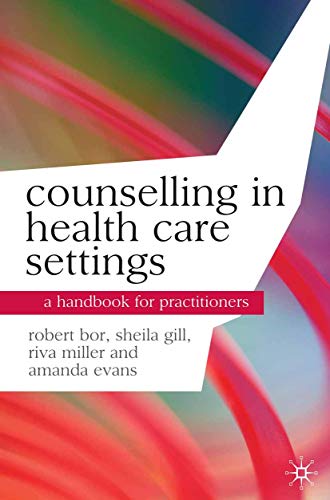 counselling in health care settings

a handbook for practitioners

robert bor, sheila gill, riva miller and amanda evans